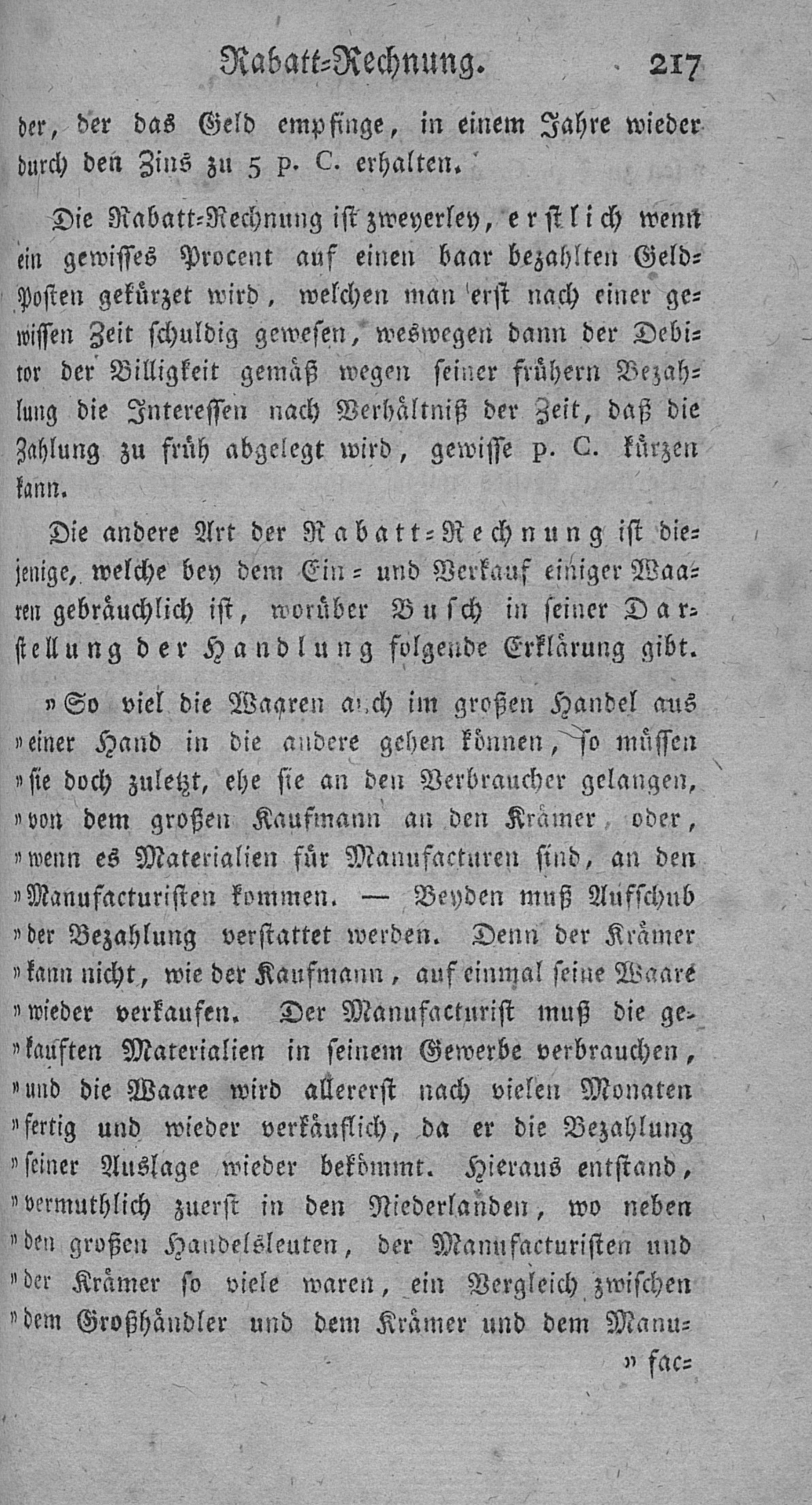 Rabatt-Rechnung. 217

der, der das Geld empfinge, in einem Jahre wieder durch den Zins zu 5 p. C. erhalten.

Die Rabatt-Rechnung ist zweyerley, erstlich wenn ein gewisses Procent auf einen baar bezahlten Geld-Posten gekürzet wird, welchen man erst nach einer gewissen Zeit schuldig gewesen, weswegen dann der Debitor der Billigkeit gemäß wegen seiner frühern Bezahlung die Interessen nach Verhältniß der Zeit, daß die Zahlung zu früh abgelegt wird, gewisse p. C. kürzen kann.

Die andere Art der Rabatt-Rechnung ist diejenige, welche bey dem Ein- und Verkauf einiger Waaren gebräuchlich ist, worüber Busch in seiner Darstellung der Handlung folgende Erklärung gibt.

»So viel die Waaren auch im großen Handel aus »einer Hand in die andere gehen können, so müssen »sie doch zuletzt, ehe sie an den Verbraucher gelangen, »von dem großen Kaufmann an den Krämer, oder, »wenn es Materialien für Manufacturen sind, an den »Manufacturisten kommen. — Beyden muß Aufschub »der Bezahlung verstattet werden. Denn der Krämer »kann nicht, wie der Kaufmann, auf einmal seine Waare »wieder verkaufen. Der Manufacturist muß die ge-»kauften Materialien in seinem Gewerbe verbrauchen, »und die Waare wird allererst nach vielen Monaten »fertig und wieder verkäuflich, da er die Bezahlung »seiner Auslage wieder bekömmt. Hieraus entstand, »vermuthlich zuerst in den Niederlanden, wo neben »den großen Handelsleuten, der Manufacturisten und »der Krämer so viele waren, ein Vergleich zwischen »dem Großhändler und dem Krämer und dem Manu-

» fac-